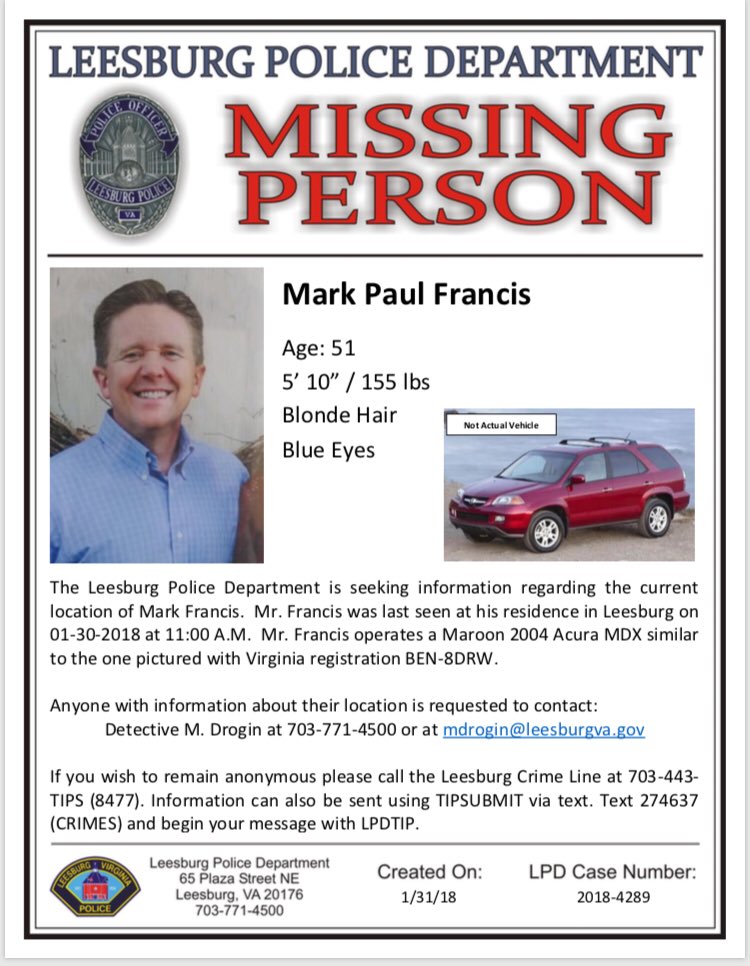 LEESBURG POLICE DEPARTMENT

POLICE OFFICER LEESBURG POLICE VA

MISSING PERSON

Mark Paul Francis

Age: 51
5' 10" / 155 lbs
Blonde Hair
Blue Eyes

Not Actual Vehicle

The Leesburg Police Department is seeking information regarding the current location of Mark Francis. Mr. Francis was last seen at his residence in Leesburg on 01-30-2018 at 11:00 A.M. Mr. Francis operates a Maroon 2004 Acura MDX similar to the one pictured with Virginia registration BEN-8DRW.

Anyone with information about their location is requested to contact:
Detective M. Drogin at 703-771-4500 or at mdrogin@leesburgva.gov

If you wish to remain anonymous please call the Leesburg Crime Line at 703-443-TIPS (8477). Information can also be sent using TIPSUBMIT via text. Text 274637 (CRIMES) and begin your message with LPDTIP.

LEESBURG VIRGINIA POLICE

Leesburg Police Department
65 Plaza Street NE
Leesburg, VA 20176
703-771-4500

Created On:
1/31/18

LPD Case Number:
2018-4289